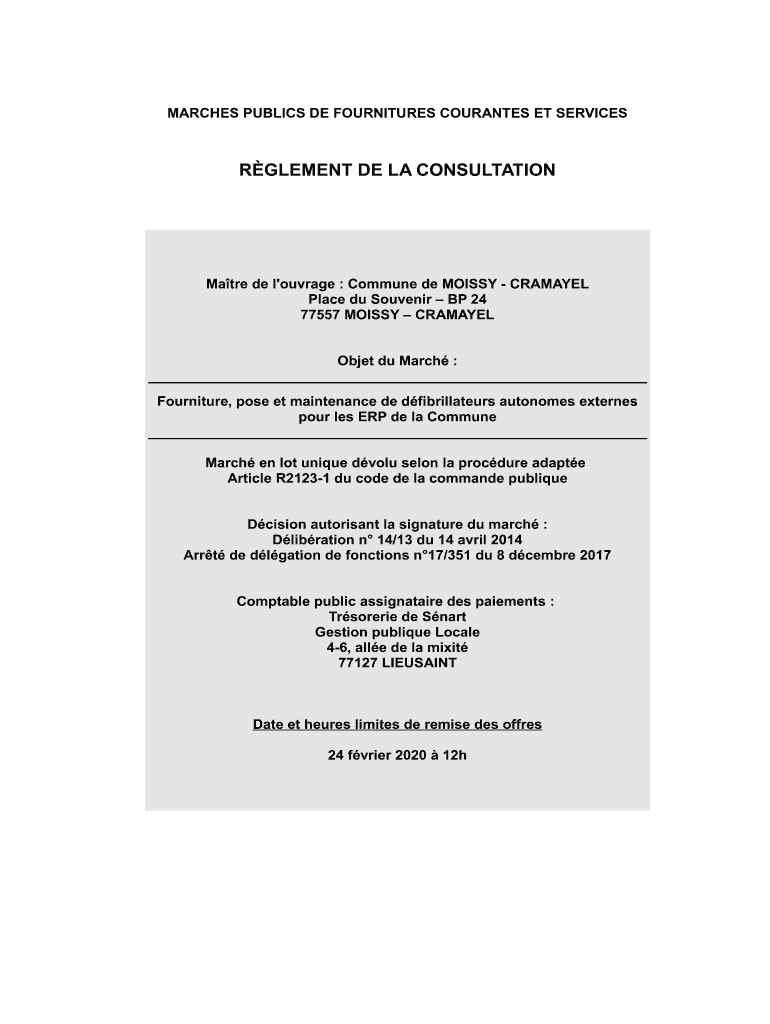 MARCHES PUBLICS DE FOURNITURES COURANTES ET SERVICES

RÈGLEMENT DE LA CONSULTATION

Maître de l'ouvrage : Commune de MOISSY - CRAMAYEL
Place du Souvenir – BP 24
77557 MOISSY – CRAMAYEL

Objet du Marché :

Fourniture, pose et maintenance de défibrillateurs autonomes externes pour les ERP de la Commune

Marché en lot unique dévolu selon la procédure adaptée
Article R2123-1 du code de la commande publique

Décision autorisant la signature du marché :
Délibération n° 14/13 du 14 avril 2014
Arrêté de délégation de fonctions n°17/351 du 8 décembre 2017

Comptable public assignataire des paiements :
Trésorerie de Sénart
Gestion publique Locale
4-6, allée de la mixité
77127 LIEUSAINT

Date et heures limites de remise des offres

24 février 2020 à 12h